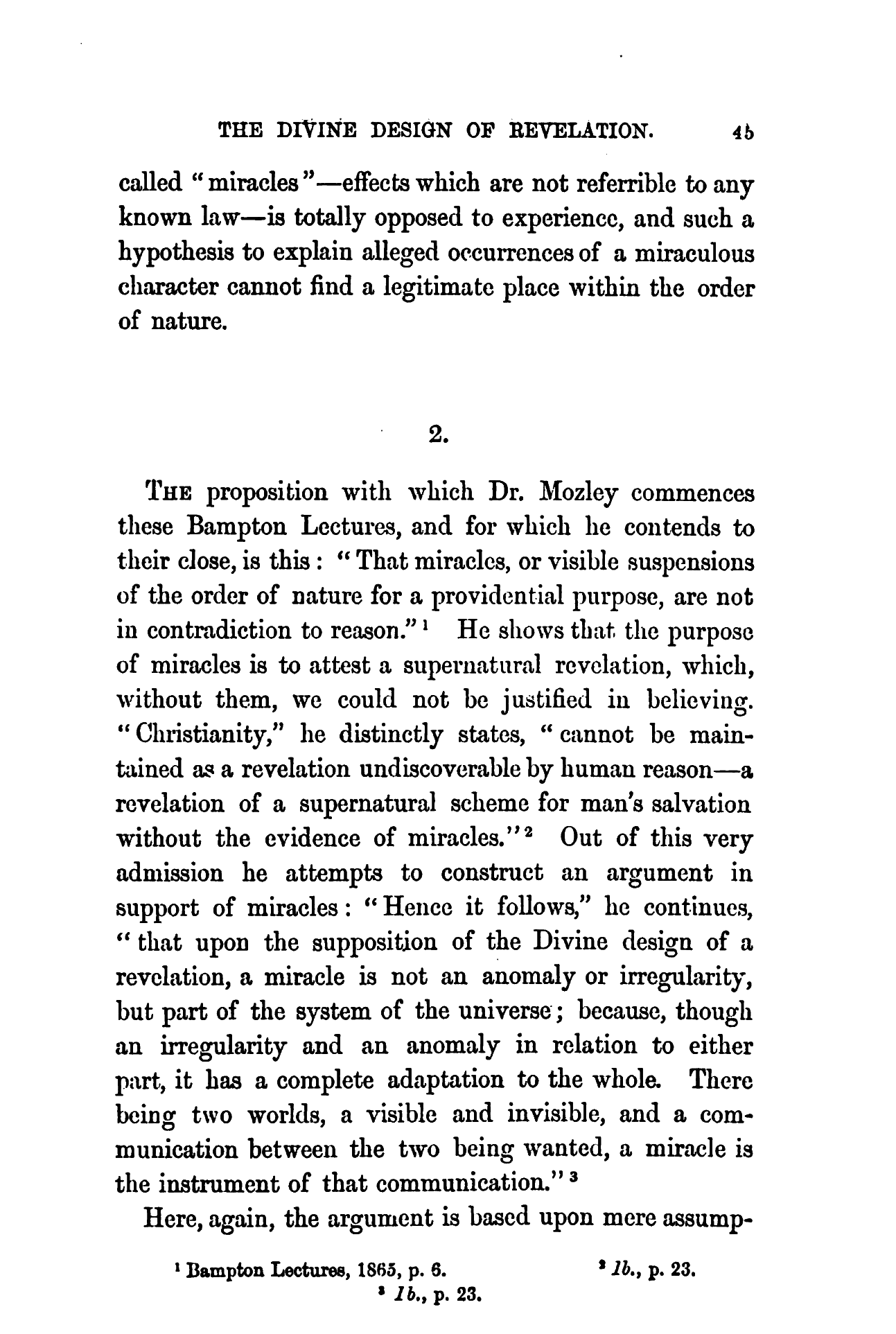 THE DIVINE DESIGN OF REVELATION. 45

called "miracles"—effects which are not referrible to any known law—is totally opposed to experience, and such a hypothesis to explain alleged occurrences of a miraculous character cannot find a legitimate place within the order of nature.

2.

THE proposition with which Dr. Mozley commences these Bampton Lectures, and for which he contends to their close, is this: "That miracles, or visible suspensions of the order of nature for a providential purpose, are not in contradiction to reason."$^1$ He shows that the purpose of miracles is to attest a supernatural revelation, which, without them, we could not be justified in believing. "Christianity," he distinctly states, "cannot be maintained as a revelation undiscoverable by human reason—a revelation of a supernatural scheme for man's salvation without the evidence of miracles."$^2$ Out of this very admission he attempts to construct an argument in support of miracles: "Hence it follows," he continues, "that upon the supposition of the Divine design of a revelation, a miracle is not an anomaly or irregularity, but part of the system of the universe; because, though an irregularity and an anomaly in relation to either part, it has a complete adaptation to the whole. There being two worlds, a visible and invisible, and a communication between the two being wanted, a miracle is the instrument of that communication."$^3$

Here, again, the argument is based upon mere assump-

$^1$ Bampton Lectures, 1865, p. 6. $^2$ Ib., p. 23.
$^3$ Ib., p. 23.